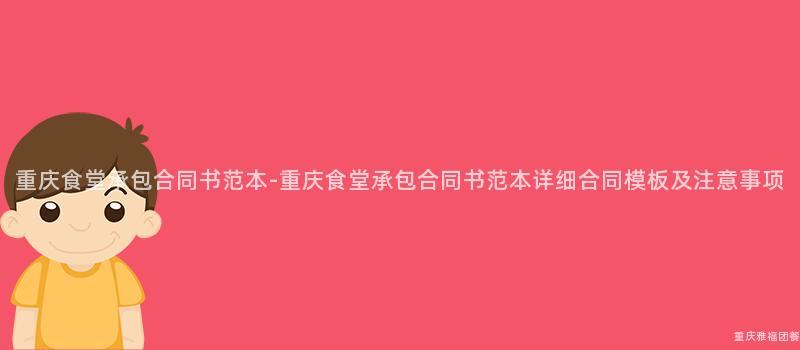 重庆食堂承包合同书范本-重庆食堂承包合同书范本详细合同模板及注意事项

重庆雅福团餐